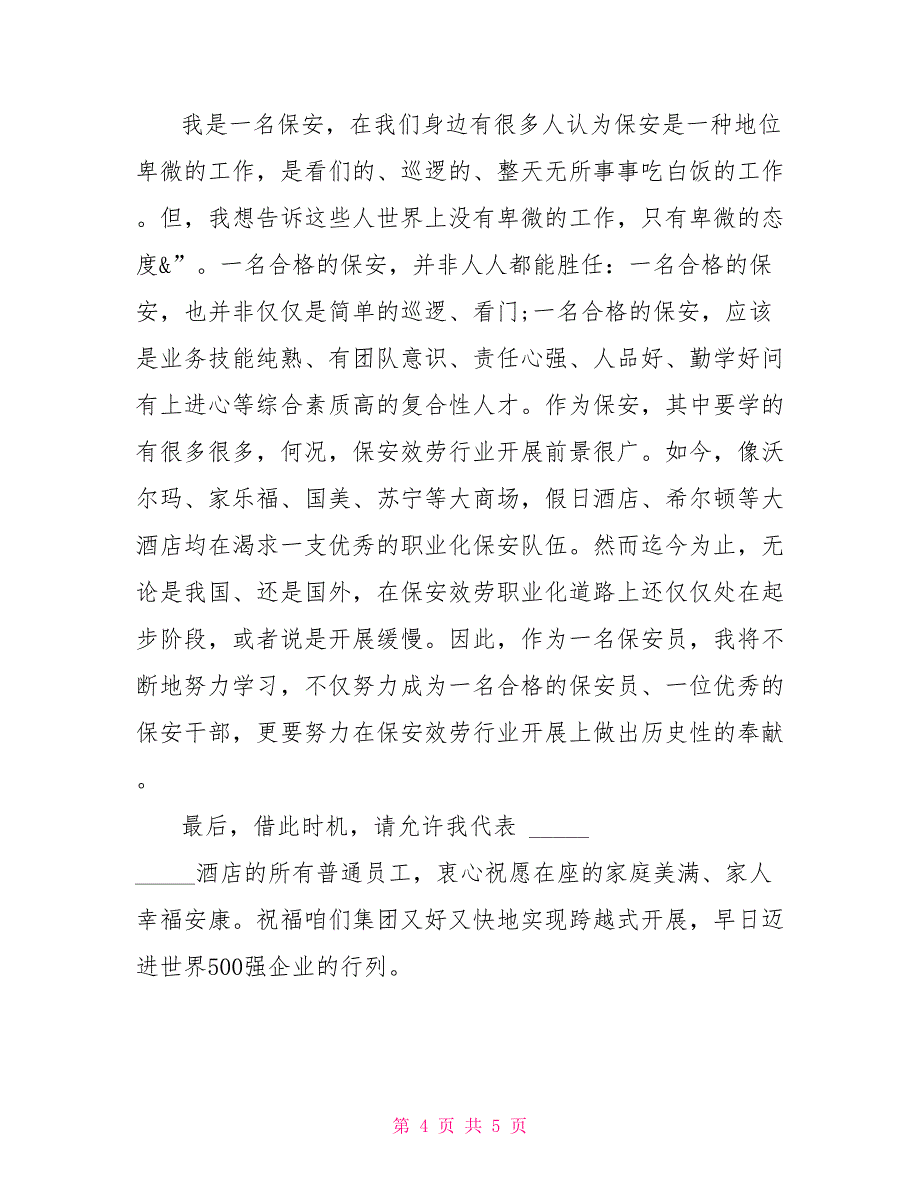 我是一名保安，在我们身边有很多人认为保安是一种地位卑微的工作，是看们的、巡逻的、整天无所事事吃白饭的工作。但，我想告诉这些人世界上没有卑微的工作，只有卑微的态度&”。一名合格的保安，并非人人都能胜任：一名合格的保安，也并非仅仅是简单的巡逻、看门;一名合格的保安，应该是业务技能纯熟、有团队意识、责任心强、人品好、勤学好问有上进心等综合素质高的复合性人才。作为保安，其中要学的有很多很多，何况，保安效劳行业开展前景很广。如今，像沃尔玛、家乐福、国美、苏宁等大商场，假日酒店、希尔顿等大酒店均在渴求一支优秀的职业化保安队伍。然而迄今为止，无论是我国、还是国外，在保安效劳职业化道路上还仅仅处在起步阶段，或者说是开展缓慢。因此，作为一名保安员，我将不断地努力学习，不仅努力成为一名合格的保安员、一位优秀的保安干部，更要努力在保安效劳行业开展上做出历史性的奉献。

最后，借此时机，请允许我代表 _____ _____酒店的所有普通员工，衷心祝愿在座的家庭美满、家人幸福安康。祝福咱们集团又好又快地实现跨越式开展，早日迈进世界500强企业的行列。

第 4 页 共 5 页